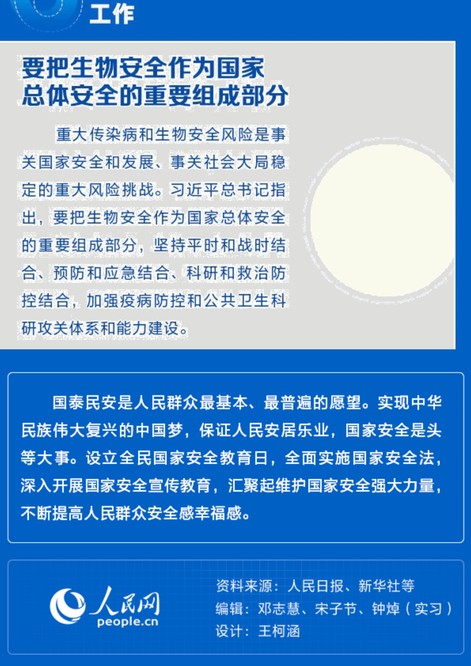 工作

要把生物安全作为国家总体安全的重要组成部分

重大传染病和生物安全风险是事关国家安全和发展、事关社会大局稳定的重大风险挑战。习近平总书记指出，要把生物安全作为国家总体安全的重要组成部分，坚持平时和战时结合、预防和应急结合、科研和救治防控结合，加强疫病防控和公共卫生科研攻关体系和能力建设。

国泰民安是人民群众最基本、最普遍的愿望。实现中华民族伟大复兴的中国梦，保证人民安居乐业，国家安全是头等大事。设立全民国家安全教育日，全面实施国家安全法，深入开展国家安全宣传教育，汇聚起维护国家安全强大力量，不断提高人民群众安全感幸福感。

人民网
people.cn

资料来源：人民日报、新华社等
编辑：邓志慧、宋子节、钟焯（实习）
设计：王柯涵